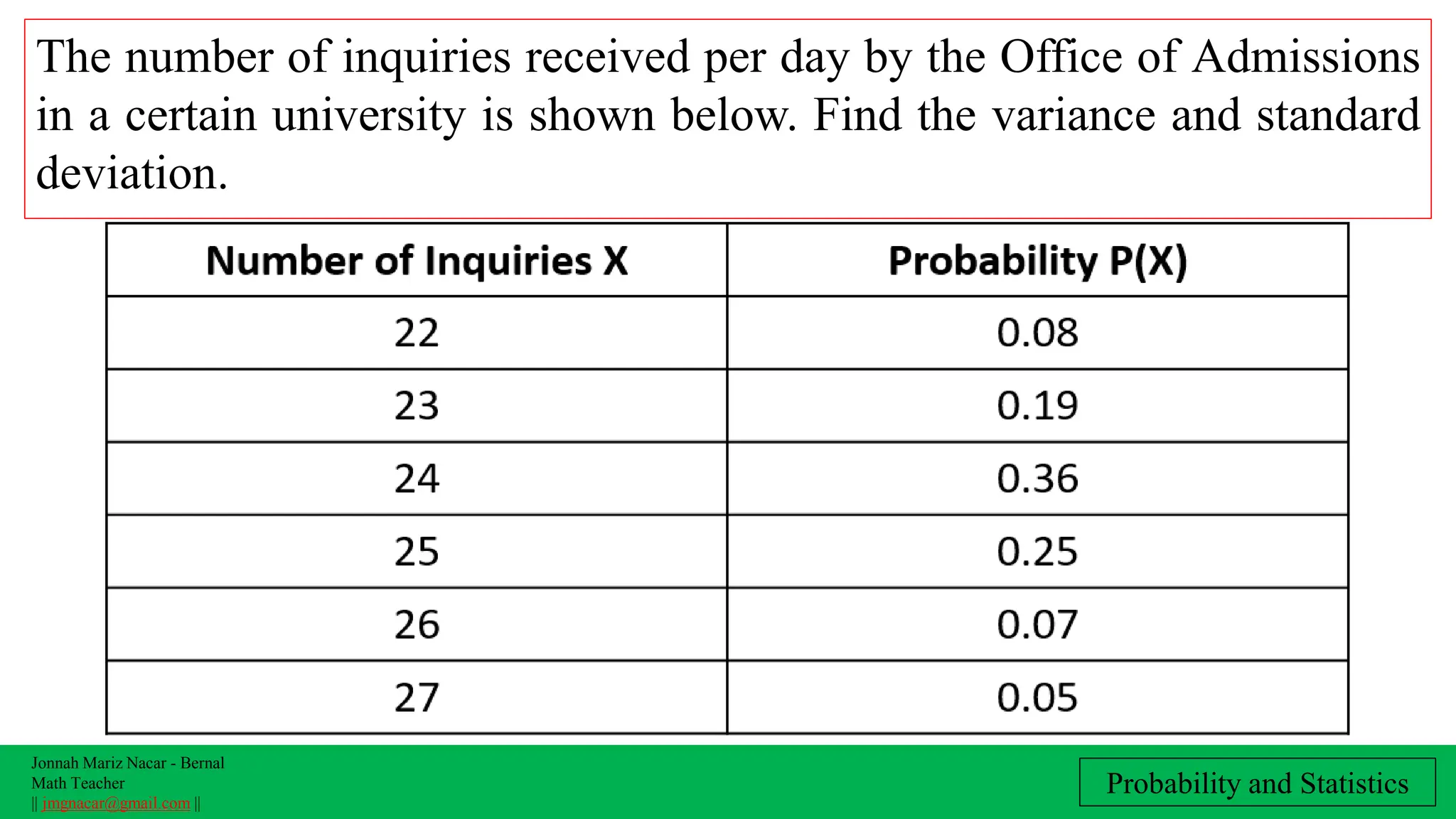 The number of inquiries received per day by the Office of Admissions in a certain university is shown below. Find the variance and standard deviation.

| Number of Inquiries X | Probability P(X) |
|---|---|
| 22 | 0.08 |
| 23 | 0.19 |
| 24 | 0.36 |
| 25 | 0.25 |
| 26 | 0.07 |
| 27 | 0.05 |

Jonnah Mariz Nacar - Bernal
Math Teacher
|| jmgnacar@gmail.com ||

Probability and Statistics